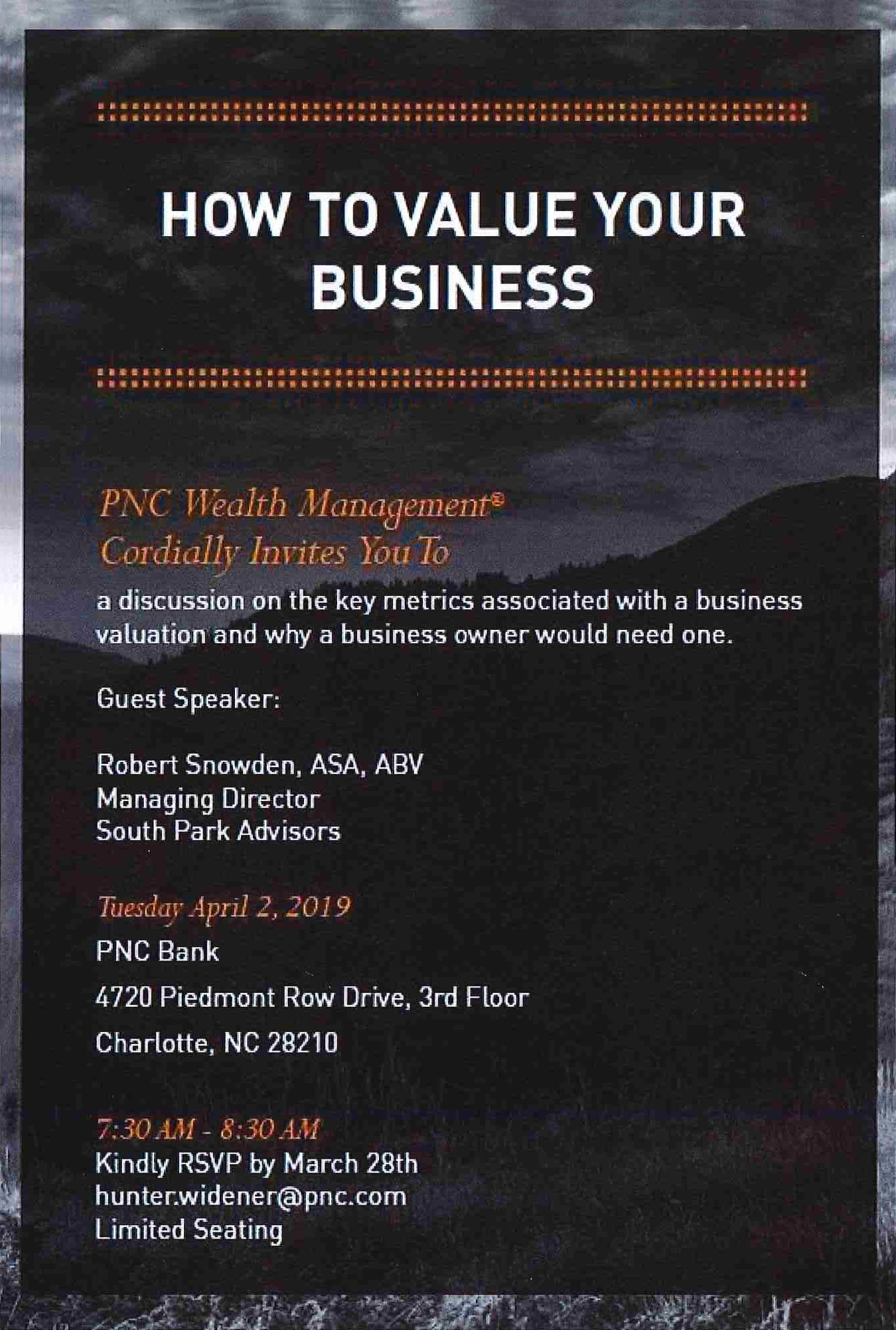 HOW TO VALUE YOUR BUSINESS

PNC Wealth Management®
Cordially Invites You To

a discussion on the key metrics associated with a business valuation and why a business owner would need one.

Guest Speaker:

Robert Snowden, ASA, ABV
Managing Director
South Park Advisors

Tuesday April 2, 2019

PNC Bank

4720 Piedmont Row Drive, 3rd Floor

Charlotte, NC 28210

7:30 AM - 8:30 AM
Kindly RSVP by March 28th
hunter.widener@pnc.com
Limited Seating